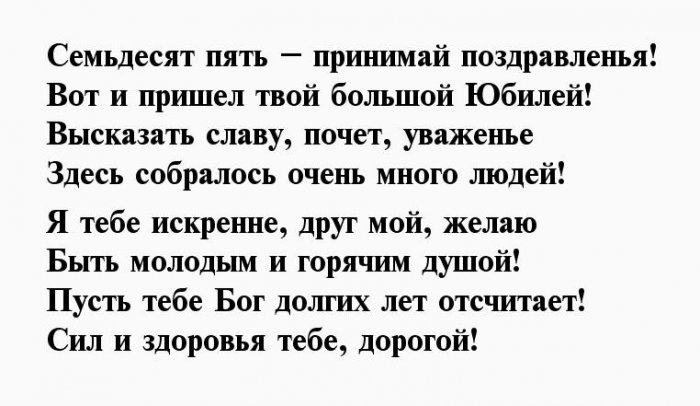 Семьдесят пять – принимай поздравленья!
Вот и пришел твой большой Юбилей!
Высказать славу, почет, уваженье
Здесь собралось очень много людей!

Я тебе искренне, друг мой, желаю
Быть молодым и горячим душой!
Пусть тебе Бог долгих лет отсчитает!
Сил и здоровья тебе, дорогой!